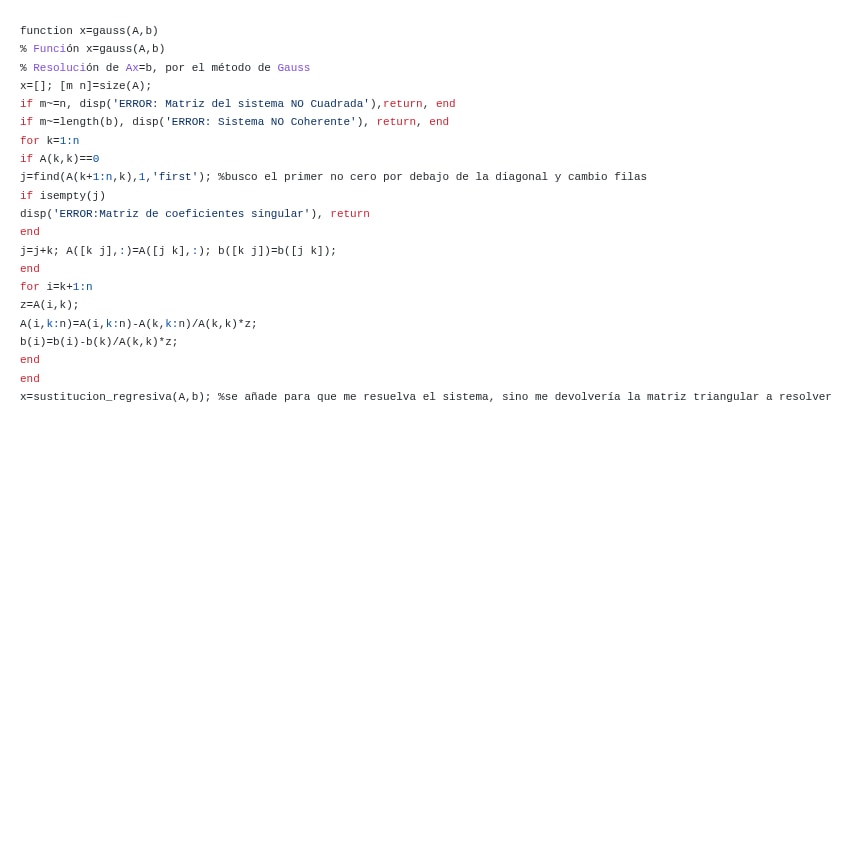 function x=gauss(A,b)
% Función x=gauss(A,b)
% Resolución de Ax=b, por el método de Gauss
x=[]; [m n]=size(A);
if m~=n, disp('ERROR: Matriz del sistema NO Cuadrada'),return, end
if m~=length(b), disp('ERROR: Sistema NO Coherente'), return, end
for k=1:n
if A(k,k)==0
j=find(A(k+1:n,k),1,'first'); %busco el primer no cero por debajo de la diagonal y cambio filas
if isempty(j)
disp('ERROR:Matriz de coeficientes singular'), return
end
j=j+k; A([k j],:)=A([j k],:); b([k j])=b([j k]);
end
for i=k+1:n
z=A(i,k);
A(i,k:n)=A(i,k:n)-A(k,k:n)/A(k,k)*z;
b(i)=b(i)-b(k)/A(k,k)*z;
end
end
x=sustitucion_regresiva(A,b); %se añade para que me resuelva el sistema, sino me devolvería la matriz triangular a resolver